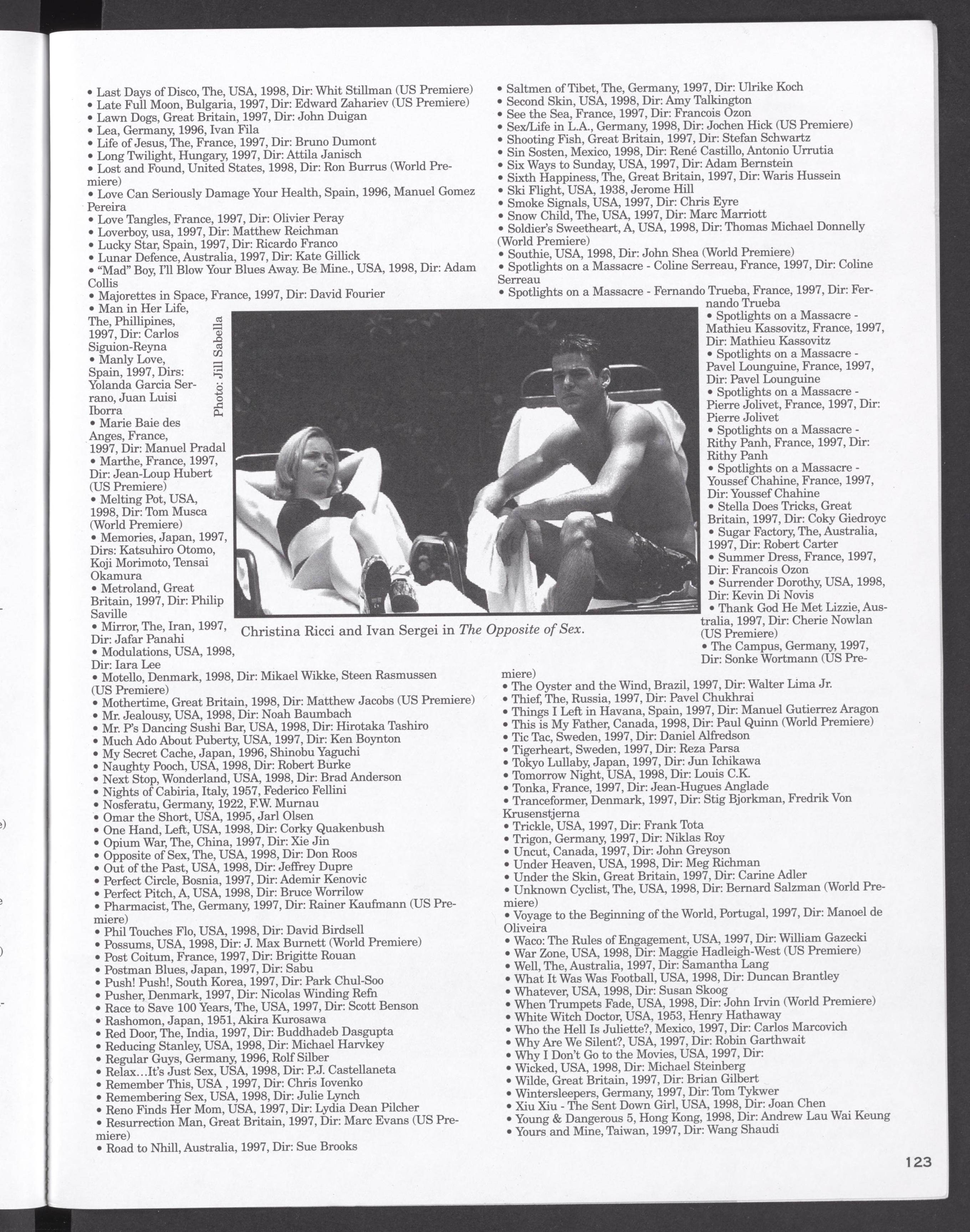 • Last Days of Disco, The, USA, 1998, Dir: Whit Stillman (US Premiere)
• Late Full Moon, Bulgaria, 1997, Dir: Edward Zahariev (US Premiere)
• Lawn Dogs, Great Britain, 1997, Dir: John Duigan
• Lea, Germany, 1996, Ivan Fila
• Life of Jesus, The, France, 1997, Dir: Bruno Dumont
• Long Twilight, Hungary, 1997, Dir: Attila Janisch
• Lost and Found, United States, 1998, Dir: Ron Burrus (World Premiere)
• Love Can Seriously Damage Your Health, Spain, 1996, Manuel Gomez Pereira
• Love Tangles, France, 1997, Dir: Olivier Peray
• Loverboy, usa, 1997, Dir: Matthew Reichman
• Lucky Star, Spain, 1997, Dir: Ricardo Franco
• Lunar Defence, Australia, 1997, Dir: Kate Gillick
• "Mad" Boy, I'll Blow Your Blues Away. Be Mine., USA, 1998, Dir: Adam Collis
• Majorettes in Space, France, 1997, Dir: David Fourier
• Man in Her Life, The, Phillipines, 1997, Dir: Carlos Siguion-Reyna
• Manly Love, Spain, 1997, Dirs: Yolanda Garcia Serrano, Juan Luisi Iborra
• Marie Baie des Anges, France, 1997, Dir: Manuel Pradal
• Marthe, France, 1997, Dir: Jean-Loup Hubert (US Premiere)
• Melting Pot, USA, 1998, Dir: Tom Musca (World Premiere)
• Memories, Japan, 1997, Dirs: Katsuhiro Otomo, Koji Morimoto, Tensai Okamura
• Metroland, Great Britain, 1997, Dir: Philip Saville
• Mirror, The, Iran, 1997, Dir: Jafar Panahi
• Modulations, USA, 1998, Dir: Iara Lee
• Motello, Denmark, 1998, Dir: Mikael Wikke, Steen Rasmussen (US Premiere)
• Mothertime, Great Britain, 1998, Dir: Matthew Jacobs (US Premiere)
• Mr. Jealousy, USA, 1998, Dir: Noah Baumbach
• Mr. P's Dancing Sushi Bar, USA, 1998, Dir: Hirotaka Tashiro
• Much Ado About Puberty, USA, 1997, Dir: Ken Boynton
• My Secret Cache, Japan, 1996, Shinobu Yaguchi
• Naughty Pooch, USA, 1998, Dir: Robert Burke
• Next Stop, Wonderland, USA, 1998, Dir: Brad Anderson
• Nights of Cabiria, Italy, 1957, Federico Fellini
• Nosferatu, Germany, 1922, F.W. Murnau
• Omar the Short, USA, 1995, Jarl Olsen
• One Hand, Left, USA, 1998, Dir: Corky Quakenbush
• Opium War, The, China, 1997, Dir: Xie Jin
• Opposite of Sex, The, USA, 1998, Dir: Don Roos
• Out of the Past, USA, 1998, Dir: Jeffrey Dupre
• Perfect Circle, Bosnia, 1997, Dir: Ademir Kenovic
• Perfect Pitch, A, USA, 1998, Dir: Bruce Worrilow
• Pharmacist, The, Germany, 1997, Dir: Rainer Kaufmann (US Premiere)
• Phil Touches Flo, USA, 1998, Dir: David Birdsell
• Possums, USA, 1998, Dir: J. Max Burnett (World Premiere)
• Post Coitum, France, 1997, Dir: Brigitte Rouan
• Postman Blues, Japan, 1997, Dir: Sabu
• Push! Push!, South Korea, 1997, Dir: Park Chul-Soo
• Pusher, Denmark, 1997, Dir: Nicolas Winding Refn
• Race to Save 100 Years, The, USA, 1997, Dir: Scott Benson
• Rashomon, Japan, 1951, Akira Kurosawa
• Red Door, The, India, 1997, Dir: Buddhadeb Dasgupta
• Reducing Stanley, USA, 1998, Dir: Michael Harvkey
• Regular Guys, Germany, 1996, Rolf Silber
• Relax...It's Just Sex, USA, 1998, Dir: P.J. Castellaneta
• Remember This, USA , 1997, Dir: Chris Iovenko
• Remembering Sex, USA, 1998, Dir: Julie Lynch
• Reno Finds Her Mom, USA, 1997, Dir: Lydia Dean Pilcher
• Resurrection Man, Great Britain, 1997, Dir: Marc Evans (US Premiere)
• Road to Nhill, Australia, 1997, Dir: Sue Brooks

Photo: Jill Sabella

Christina Ricci and Ivan Sergei in The Opposite of Sex.

• Saltmen of Tibet, The, Germany, 1997, Dir: Ulrike Koch
• Second Skin, USA, 1998, Dir: Amy Talkington
• See the Sea, France, 1997, Dir: Francois Ozon
• Sex/Life in L.A., Germany, 1998, Dir: Jochen Hick (US Premiere)
• Shooting Fish, Great Britain, 1997, Dir: Stefan Schwartz
• Sin Sosten, Mexico, 1998, Dir: René Castillo, Antonio Urrutia
• Six Ways to Sunday, USA, 1997, Dir: Adam Bernstein
• Sixth Happiness, The, Great Britain, 1997, Dir: Waris Hussein
• Ski Flight, USA, 1938, Jerome Hill
• Smoke Signals, USA, 1997, Dir: Chris Eyre
• Snow Child, The, USA, 1997, Dir: Marc Marriott
• Soldier's Sweetheart, A, USA, 1998, Dir: Thomas Michael Donnelly (World Premiere)
• Southie, USA, 1998, Dir: John Shea (World Premiere)
• Spotlights on a Massacre - Coline Serreau, France, 1997, Dir: Coline Serreau
• Spotlights on a Massacre - Fernando Trueba, France, 1997, Dir: Fernando Trueba
• Spotlights on a Massacre - Mathieu Kassovitz, France, 1997, Dir: Mathieu Kassovitz
• Spotlights on a Massacre - Pavel Lounguine, France, 1997, Dir: Pavel Lounguine
• Spotlights on a Massacre - Pierre Jolivet, France, 1997, Dir: Pierre Jolivet
• Spotlights on a Massacre - Rithy Panh, France, 1997, Dir: Rithy Panh
• Spotlights on a Massacre - Youssef Chahine, France, 1997, Dir: Youssef Chahine
• Stella Does Tricks, Great Britain, 1997, Dir: Coky Giedroyc
• Sugar Factory, The, Australia, 1997, Dir: Robert Carter
• Summer Dress, France, 1997, Dir: Francois Ozon
• Surrender Dorothy, USA, 1998, Dir: Kevin Di Novis
• Thank God He Met Lizzie, Australia, 1997, Dir: Cherie Nowlan (US Premiere)
• The Campus, Germany, 1997, Dir: Sonke Wortmann (US Premiere)
• The Oyster and the Wind, Brazil, 1997, Dir: Walter Lima Jr.
• Thief, The, Russia, 1997, Dir: Pavel Chukhrai
• Things I Left in Havana, Spain, 1997, Dir: Manuel Gutierrez Aragon
• This is My Father, Canada, 1998, Dir: Paul Quinn (World Premiere)
• Tic Tac, Sweden, 1997, Dir: Daniel Alfredson
• Tigerheart, Sweden, 1997, Dir: Reza Parsa
• Tokyo Lullaby, Japan, 1997, Dir: Jun Ichikawa
• Tomorrow Night, USA, 1998, Dir: Louis C.K.
• Tonka, France, 1997, Dir: Jean-Hugues Anglade
• Tranceformer, Denmark, 1997, Dir: Stig Bjorkman, Fredrik Von Krusenstjerna
• Trickle, USA, 1997, Dir: Frank Tota
• Trigon, Germany, 1997, Dir: Niklas Roy
• Uncut, Canada, 1997, Dir: John Greyson
• Under Heaven, USA, 1998, Dir: Meg Richman
• Under the Skin, Great Britain, 1997, Dir: Carine Adler
• Unknown Cyclist, The, USA, 1998, Dir: Bernard Salzman (World Premiere)
• Voyage to the Beginning of the World, Portugal, 1997, Dir: Manoel de Oliveira
• Waco: The Rules of Engagement, USA, 1997, Dir: William Gazecki
• War Zone, USA, 1998, Dir: Maggie Hadleigh-West (US Premiere)
• Well, The, Australia, 1997, Dir: Samantha Lang
• What It Was Was Football, USA, 1998, Dir: Duncan Brantley
• Whatever, USA, 1998, Dir: Susan Skoog
• When Trumpets Fade, USA, 1998, Dir: John Irvin (World Premiere)
• White Witch Doctor, USA, 1953, Henry Hathaway
• Who the Hell Is Juliette?, Mexico, 1997, Dir: Carlos Marcovich
• Why Are We Silent?, USA, 1997, Dir: Robin Garthwait
• Why I Don't Go to the Movies, USA, 1997, Dir:
• Wicked, USA, 1998, Dir: Michael Steinberg
• Wilde, Great Britain, 1997, Dir: Brian Gilbert
• Wintersleepers, Germany, 1997, Dir: Tom Tykwer
• Xiu Xiu - The Sent Down Girl, USA, 1998, Dir: Joan Chen
• Young & Dangerous 5, Hong Kong, 1998, Dir: Andrew Lau Wai Keung
• Yours and Mine, Taiwan, 1997, Dir: Wang Shaudi

123